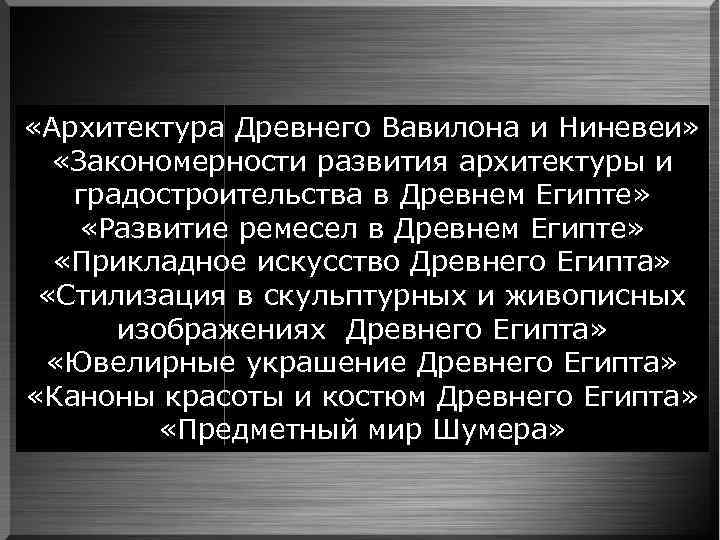 «Архитектура Древнего Вавилона и Ниневеи»
«Закономерности развития архитектуры и градостроительства в Древнем Египте»
«Развитие ремесел в Древнем Египте»
«Прикладное искусство Древнего Египта»
«Стилизация в скульптурных и живописных изображениях Древнего Египта»
«Ювелирные украшение Древнего Египта»
«Каноны красоты и костюм Древнего Египта»
«Предметный мир Шумера»